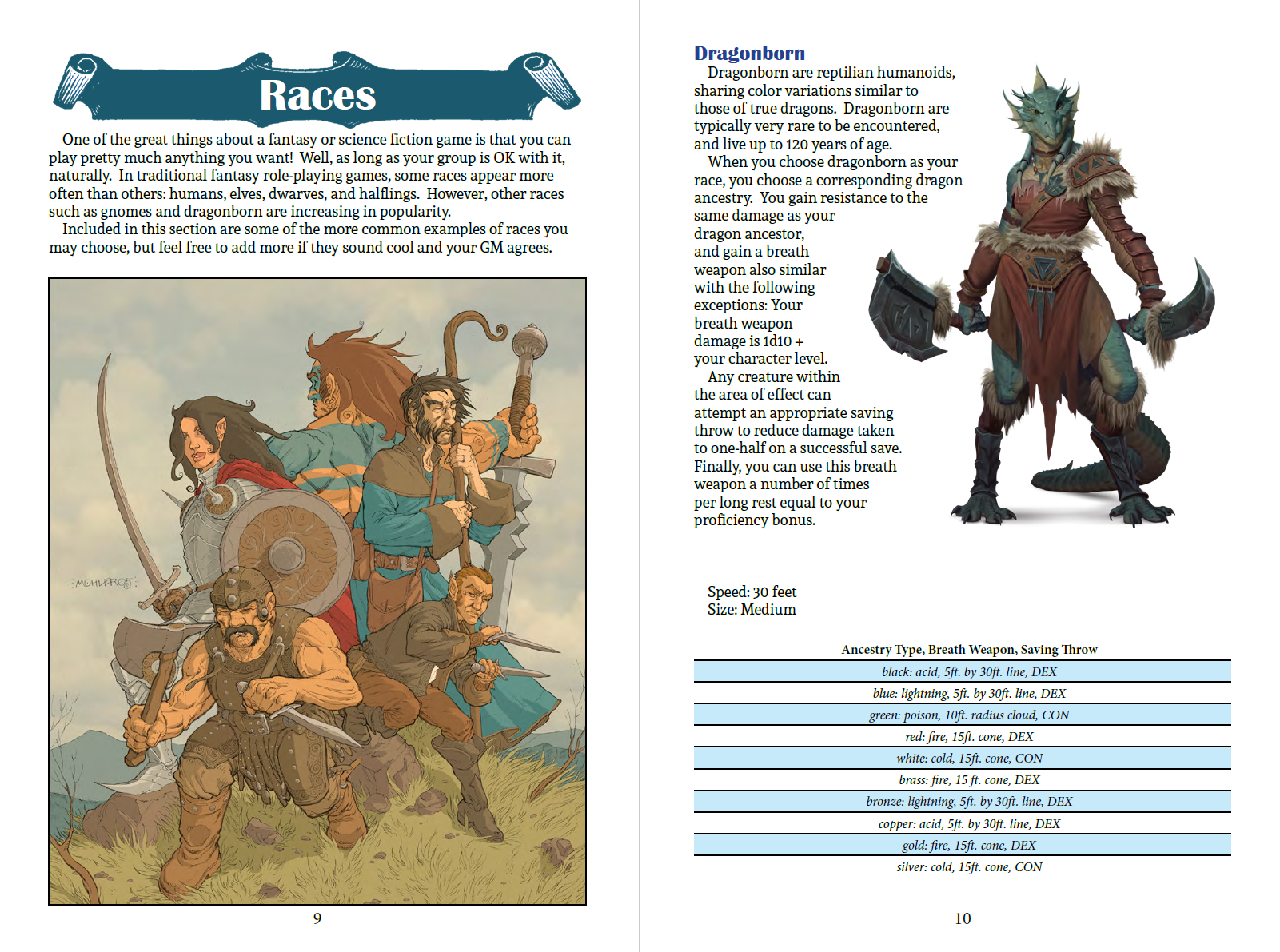 Races

One of the great things about a fantasy or science fiction game is that you can play pretty much anything you want! Well, as long as your group is OK with it, naturally. In traditional fantasy role-playing games, some races appear more often than others: humans, elves, dwarves, and halflings. However, other races such as gnomes and dragonborn are increasing in popularity.

Included in this section are some of the more common examples of races you may choose, but feel free to add more if they sound cool and your GM agrees.

MOHLER05

9

Dragonborn

Dragonborn are reptilian humanoids, sharing color variations similar to those of true dragons. Dragonborn are typically very rare to be encountered, and live up to 120 years of age.

When you choose dragonborn as your race, you choose a corresponding dragon ancestry. You gain resistance to the same damage as your dragon ancestor, and gain a breath weapon also similar with the following exceptions: Your breath weapon damage is 1d10 + your character level.

Any creature within the area of effect can attempt an appropriate saving throw to reduce damage taken to one-half on a successful save. Finally, you can use this breath weapon a number of times per long rest equal to your proficiency bonus.

Speed: 30 feet
Size: Medium

| Ancestry Type, Breath Weapon, Saving Throw |
|---|
| black: acid, 5ft. by 30ft. line, DEX |
| blue: lightning, 5ft. by 30ft. line, DEX |
| green: poison, 10ft. radius cloud, CON |
| red: fire, 15ft. cone, DEX |
| white: cold, 15ft. cone, CON |
| brass: fire, 15 ft. cone, DEX |
| bronze: lightning, 5ft. by 30ft. line, DEX |
| copper: acid, 5ft. by 30ft. line, DEX |
| gold: fire, 15ft. cone, DEX |
| silver: cold, 15ft. cone, CON |

10